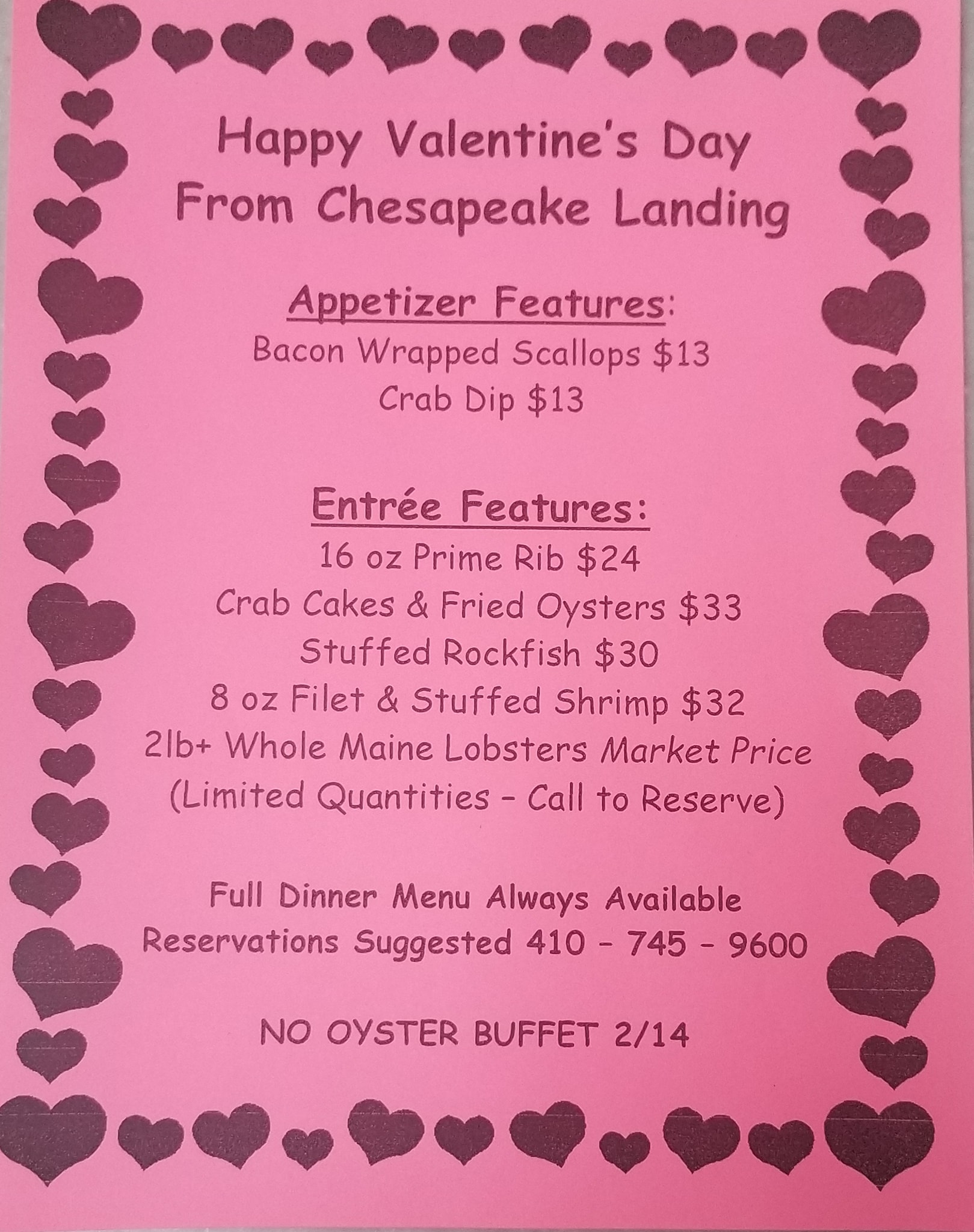 Happy Valentine's Day
From Chesapeake Landing

Appetizer Features:
Bacon Wrapped Scallops $13
Crab Dip $13

Entrée Features:
16 oz Prime Rib $24
Crab Cakes & Fried Oysters $33
Stuffed Rockfish $30
8 oz Filet & Stuffed Shrimp $32
2lb+ Whole Maine Lobsters Market Price
(Limited Quantities - Call to Reserve)

Full Dinner Menu Always Available
Reservations Suggested 410 - 745 - 9600

NO OYSTER BUFFET 2/14